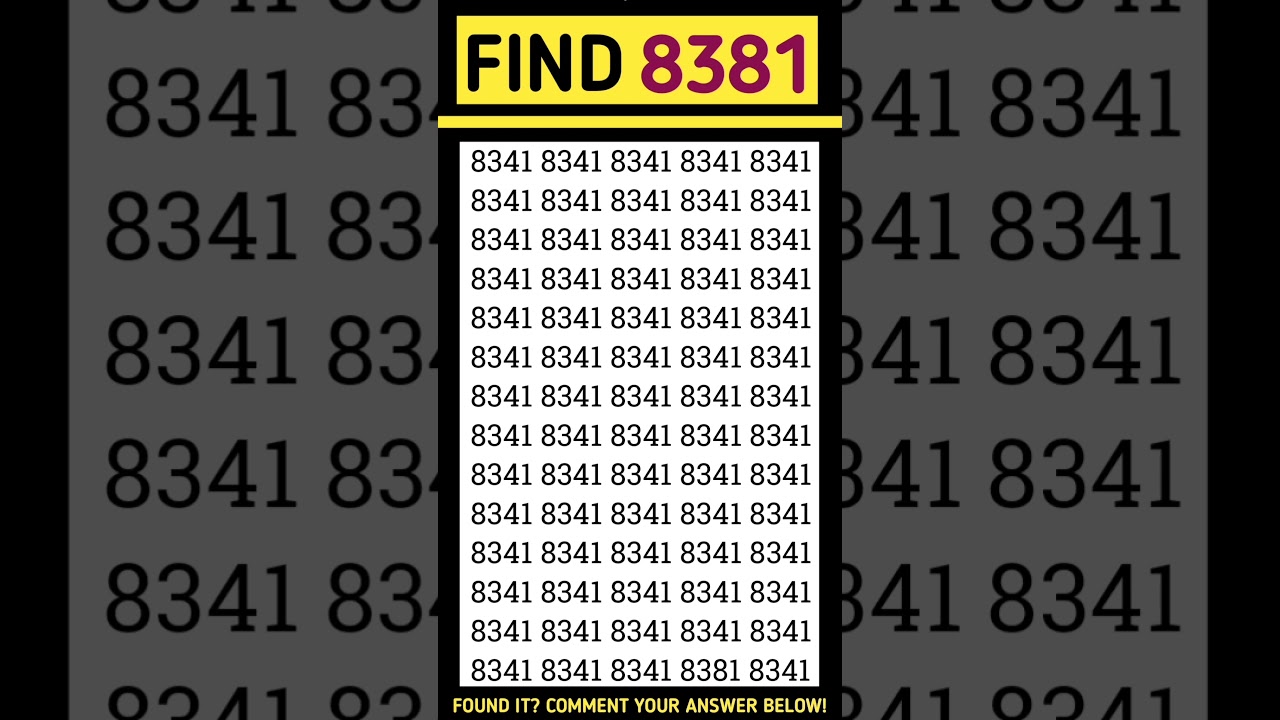 FIND 8381

8341 8341 8341 8341 8341
8341 8341 8341 8341 8341
8341 8341 8341 8341 8341
8341 8341 8341 8341 8341
8341 8341 8341 8341 8341
8341 8341 8341 8341 8341
8341 8341 8341 8341 8341
8341 8341 8341 8341 8341
8341 8341 8341 8341 8341
8341 8341 8341 8341 8341
8341 8341 8341 8341 8341
8341 8341 8341 8341 8341
8341 8341 8341 8341 8341
8341 8341 8341 8381 8341

FOUND IT? COMMENT YOUR ANSWER BELOW!